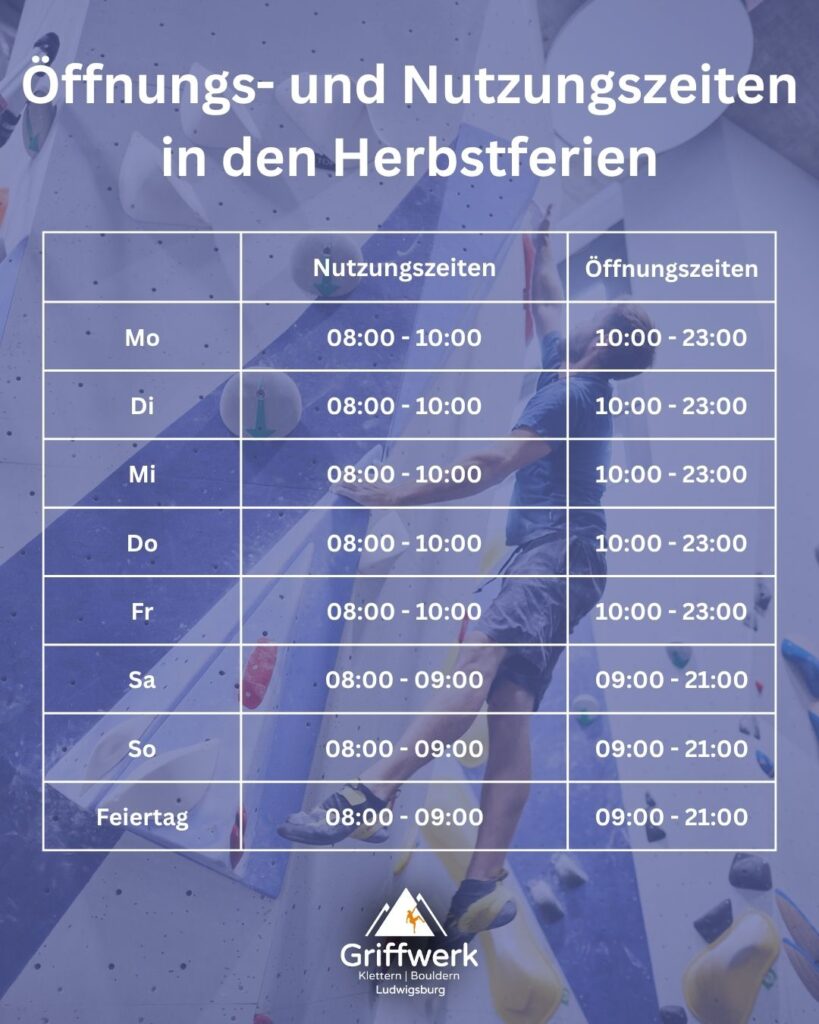 Öffnungs- und Nutzungszeiten in den Herbstferien

|  | Nutzungszeiten | Öffnungszeiten |
|---|---|---|
| Mo | 08:00 - 10:00 | 10:00 - 23:00 |
| Di | 08:00 - 10:00 | 10:00 - 23:00 |
| Mi | 08:00 - 10:00 | 10:00 - 23:00 |
| Do | 08:00 - 10:00 | 10:00 - 23:00 |
| Fr | 08:00 - 10:00 | 10:00 - 23:00 |
| Sa | 08:00 - 09:00 | 09:00 - 21:00 |
| So | 08:00 - 09:00 | 09:00 - 21:00 |
| Feiertag | 08:00 - 09:00 | 09:00 - 21:00 |

Griffwerk
Klettern | Bouldern
Ludwigsburg